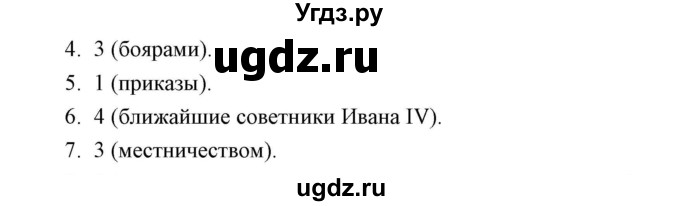 Угдз.ру

4. 3 (боярами). ugdz.ru
5. 1 (приказы).
6. 4 (ближайшие советники Ивана IV).
7. 3 (местничеством).

ugdz.ru